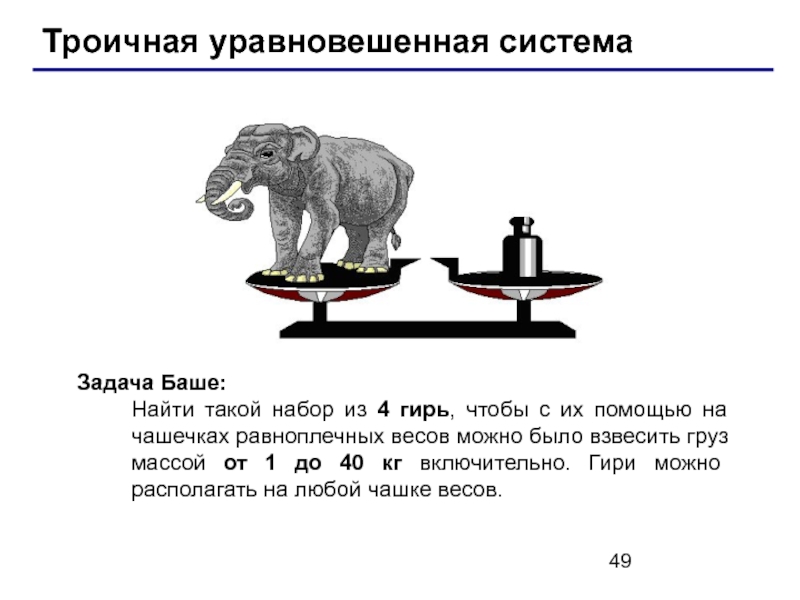 Троичная уравновешенная система

Задача Баше:

Найти такой набор из 4 гирь, чтобы с их помощью на чашечках равноплечных весов можно было взвесить груз массой от 1 до 40 кг включительно. Гири можно располагать на любой чашке весов.

49